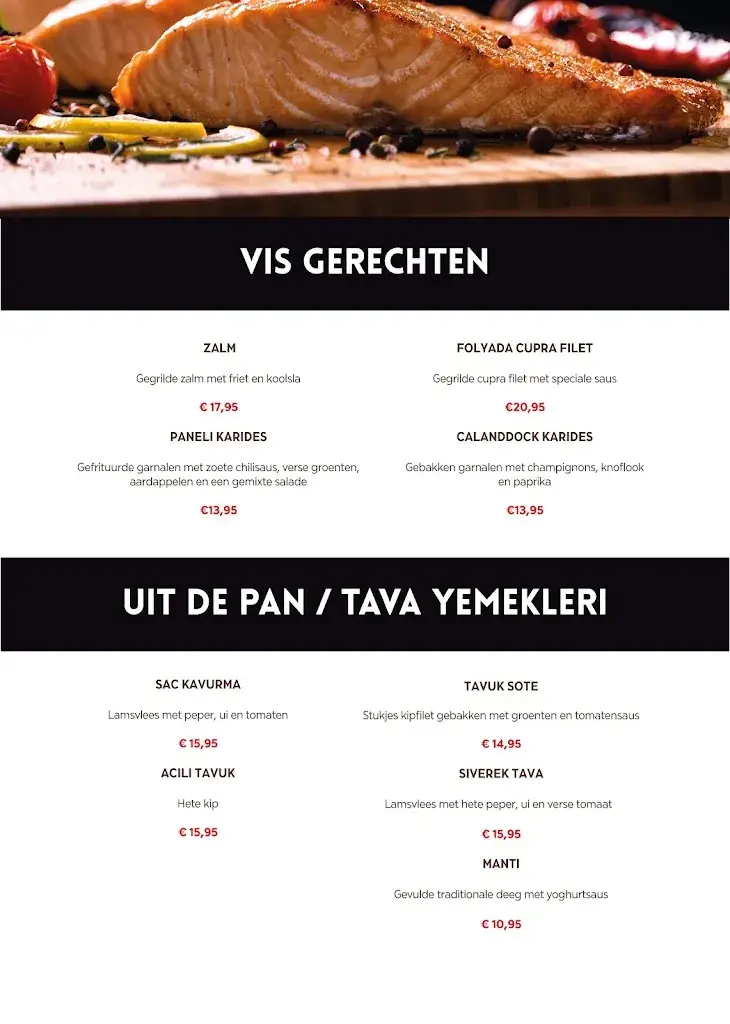 VIS GERECHTEN

ZALM

Gegrilde zalm met friet en koolsla

€ 17,95

PANELI KARIDES

Gefrituurde garnalen met zoete chilisaus, verse groenten, aardappelen en een gemixte salade

€13,95

FOLYADA CUPRA FILET

Gegrilde cupra filet met speciale saus

€20,95

CALANDDOCK KARIDES

Gebakken garnalen met champignons, knoflook en paprika

€13,95

UIT DE PAN / TAVA YEMEKLERI

SAC KAVURMA

Lamsvlees met peper, ui en tomaten

€ 15,95

ACILI TAVUK

Hete kip

€ 15,95

TAVUK SOTE

Stukjes kipfilet gebakken met groenten en tomatensaus

€ 14,95

SIVEREK TAVA

Lamsvlees met hete peper, ui en verse tomaat

€ 15,95

MANTI

Gevulde traditionale deeg met yoghurtsaus

€ 10,95